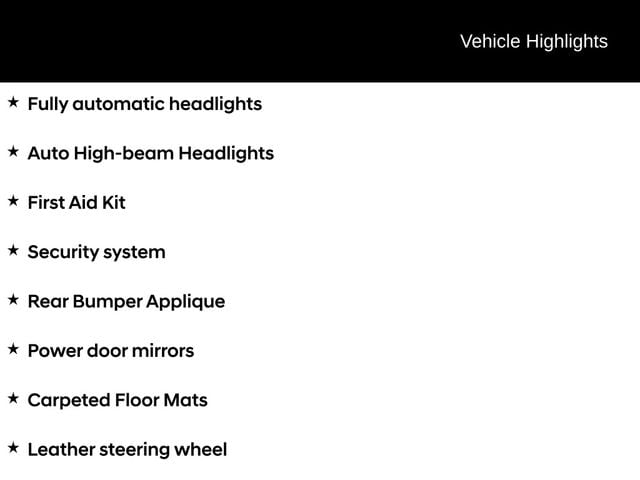 Vehicle Highlights

★ Fully automatic headlights

★ Auto High-beam Headlights

★ First Aid Kit

★ Security system

★ Rear Bumper Applique

★ Power door mirrors

★ Carpeted Floor Mats

★ Leather steering wheel